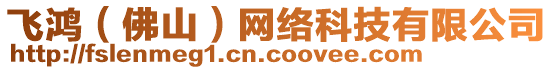 飞鸿（佛山）网络科技有限公司
http://fslenmeg1.cn.coovee.com